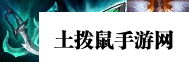 土拨鼠手游网